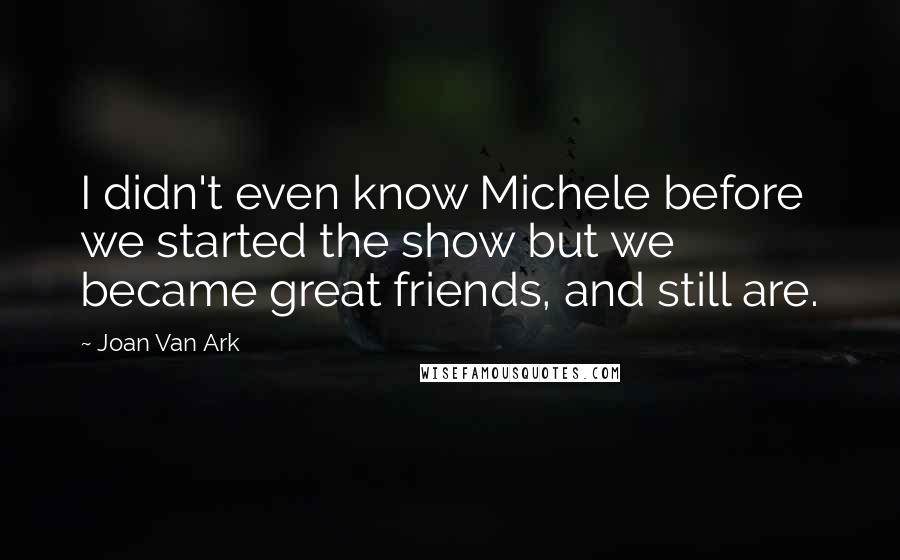 I didn't even know Michele before we started the show but we became great friends, and still are.

~ Joan Van Ark

WISEFAMOUSQUOTES.COM